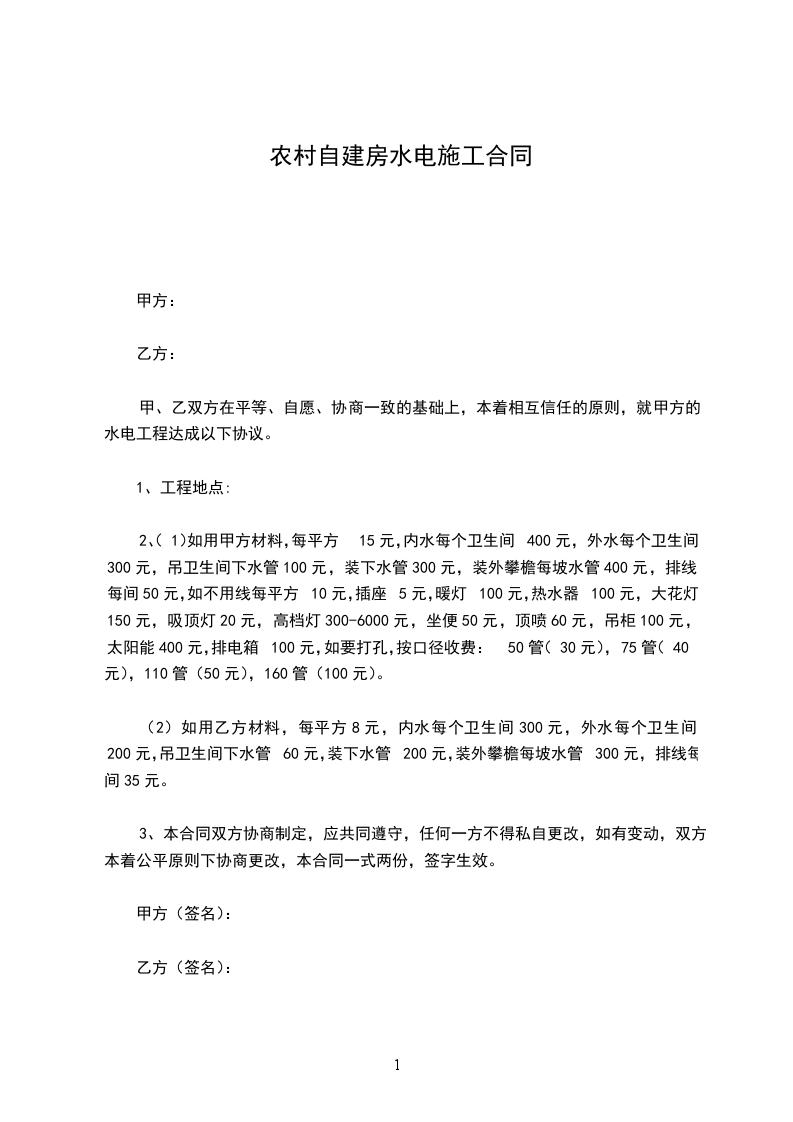 农村自建房水电施工合同

甲方：

乙方：

甲、乙双方在平等、自愿、协商一致的基础上，本着相互信任的原则，就甲方的水电工程达成以下协议。

1、工程地点:

2、( 1)如用甲方材料,每平方 15 元,内水每个卫生间 400 元，外水每个卫生间 300 元，吊卫生间下水管 100 元，装下水管 300 元，装外攀檐每坡水管 400 元，排线每间 50 元,如不用线每平方 10 元,插座 5 元,暖灯 100 元,热水器 100 元，大花灯 150 元，吸顶灯 20 元，高档灯 300-6000 元，坐便 50 元，顶喷 60 元，吊柜 100 元，太阳能 400 元,排电箱 100 元,如要打孔,按口径收费： 50 管( 30 元)，75 管( 40 元)，110 管（50 元)，160 管（100 元)。

（2）如用乙方材料，每平方 8 元，内水每个卫生间 300 元，外水每个卫生间 200 元,吊卫生间下水管 60 元,装下水管 200 元,装外攀檐每坡水管 300 元，排线每间 35 元。

3、本合同双方协商制定，应共同遵守，任何一方不得私自更改，如有变动，双方本着公平原则下协商更改，本合同一式两份，签字生效。

甲方（签名）:

乙方（签名）:

1